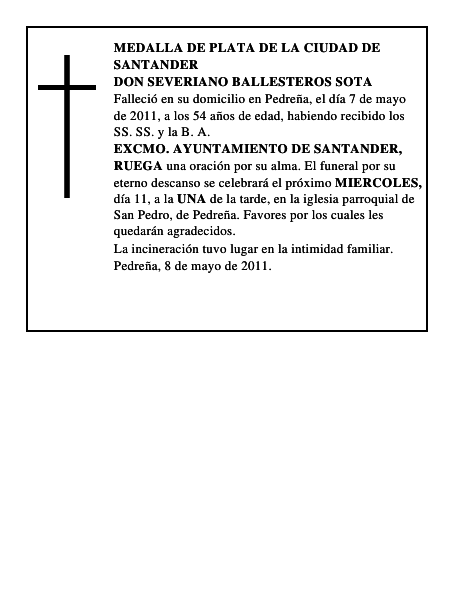 MEDALLA DE PLATA DE LA CIUDAD DE SANTANDER
DON SEVERIANO BALLESTEROS SOTA
Falleció en su domicilio en Pedreña, el día 7 de mayo de 2011, a los 54 años de edad, habiendo recibido los SS. SS. y la B. A.
EXCMO. AYUNTAMIENTO DE SANTANDER, RUEGA una oración por su alma. El funeral por su eterno descanso se celebrará el próximo MIERCOLES, día 11, a la UNA de la tarde, en la iglesia parroquial de San Pedro, de Pedreña. Favores por los cuales les quedarán agradecidos.
La incineración tuvo lugar en la intimidad familiar.
Pedreña, 8 de mayo de 2011.